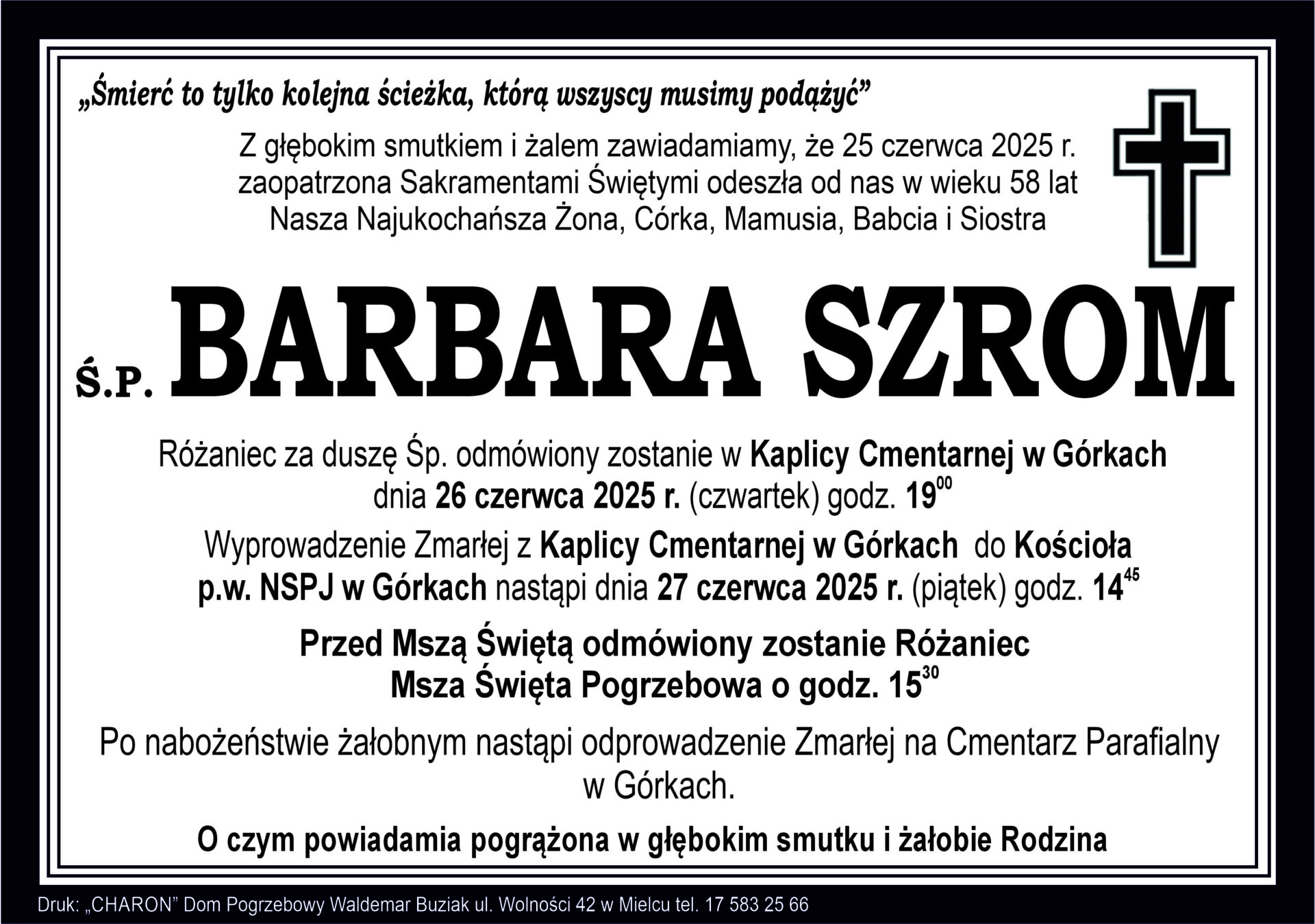 „Śmierć to tylko kolejna ścieżka, którą wszyscy musimy podążyć”

Z głębokim smutkiem i żalem zawiadamiamy, że 25 czerwca 2025 r. zaopatrzona Sakramentami Świętymi odeszła od nas w wieku 58 lat Nasza Najukochańsza Żona, Córka, Mamusia, Babcia i Siostra

Ś.P. BARBARA SZROM

Różaniec za duszę Śp. odmówiony zostanie w Kaplicy Cmentarnej w Górkach dnia 26 czerwca 2025 r. (czwartek) godz. $19^{00}$

Wyprowadzenie Zmarłej z Kaplicy Cmentarnej w Górkach do Kościoła p.w. NSPJ w Górkach nastąpi dnia 27 czerwca 2025 r. (piątek) godz. $14^{45}$

Przed Mszą Świętą odmówiony zostanie Różaniec
Msza Święta Pogrzebowa o godz. $15^{30}$

Po nabożeństwie żałobnym nastąpi odprowadzenie Zmarłej na Cmentarz Parafialny w Górkach.

O czym powiadamia pogrążona w głębokim smutku i żałobie Rodzina

Druk: „CHARON” Dom Pogrzebowy Waldemar Buziak ul. Wolności 42 w Mielcu tel. 17 583 25 66